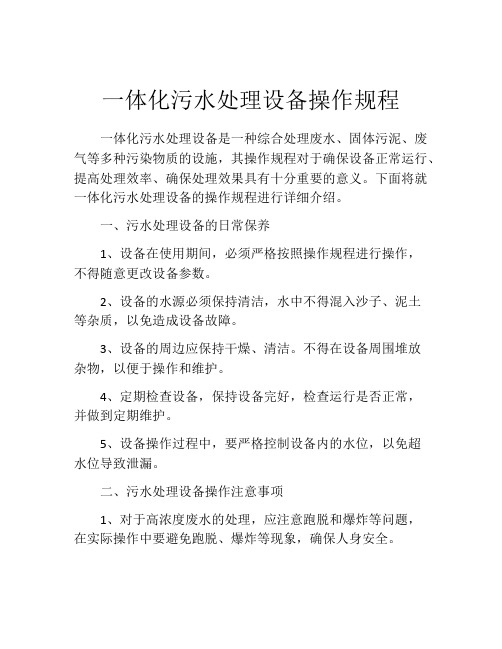 一体化污水处理设备操作规程

一体化污水处理设备是一种综合处理废水、固体污泥、废气等多种污染物质的设施，其操作规程对于确保设备正常运行、提高处理效率、确保处理效果具有十分重要的意义。下面将就一体化污水处理设备的操作规程进行详细介绍。

一、污水处理设备的日常保养

1、设备在使用期间，必须严格按照操作规程进行操作，不得随意更改设备参数。

2、设备的水源必须保持清洁，水中不得混入沙子、泥土等杂质，以免造成设备故障。

3、设备的周边应保持干燥、清洁。不得在设备周围堆放杂物，以便于操作和维护。

4、定期检查设备，保持设备完好，检查运行是否正常，并做到定期维护。

5、设备操作过程中，要严格控制设备内的水位，以免超水位导致泄漏。

二、污水处理设备操作注意事项

1、对于高浓度废水的处理，应注意跑脱和爆炸等问题，在实际操作中要避免跑脱、爆炸等现象，确保人身安全。